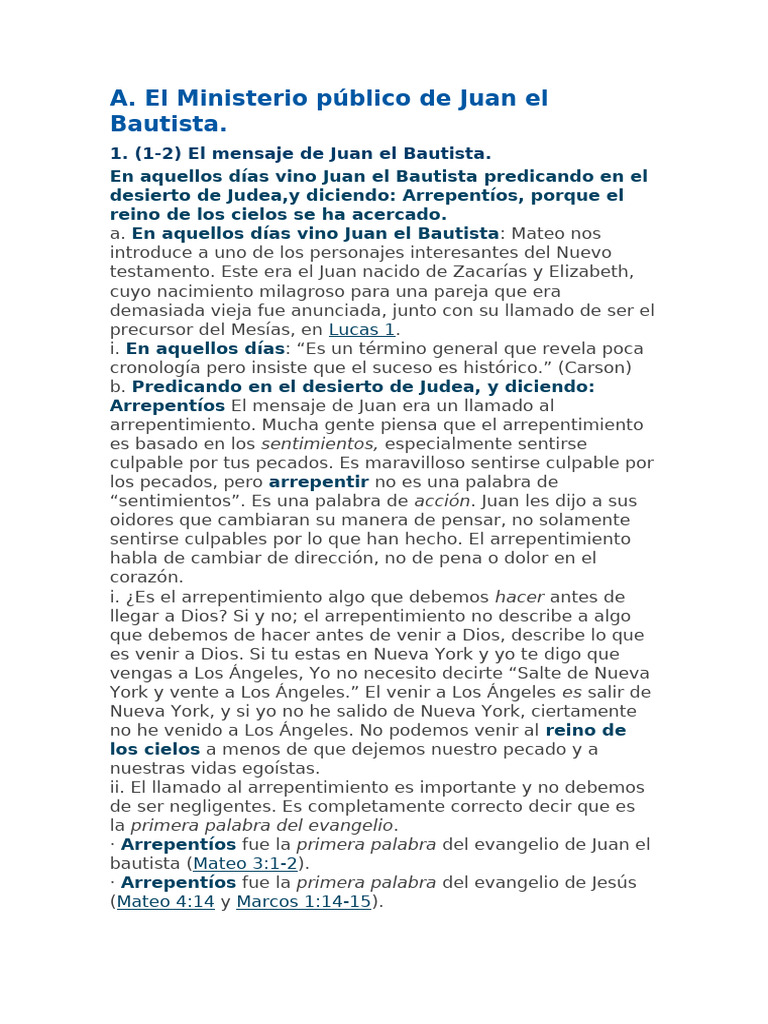 A. El Ministerio público de Juan el Bautista.

1. (1-2) El mensaje de Juan el Bautista.

En aquellos días vino Juan el Bautista predicando en el desierto de Judea,y diciendo: Arrepentíos, porque el reino de los cielos se ha acercado.

a. En aquellos días vino Juan el Bautista: Mateo nos introduce a uno de los personajes interesantes del Nuevo testamento. Este era el Juan nacido de Zacarías y Elizabeth, cuyo nacimiento milagroso para una pareja que era demasiada vieja fue anunciada, junto con su llamado de ser el precursor del Mesías, en Lucas 1.
i. En aquellos días: “Es un término general que revela poca cronología pero insiste que el suceso es histórico.” (Carson)
b. Predicando en el desierto de Judea, y diciendo: Arrepentíos El mensaje de Juan era un llamado al arrepentimiento. Mucha gente piensa que el arrepentimiento es basado en los sentimientos, especialmente sentirse culpable por tus pecados. Es maravilloso sentirse culpable por los pecados, pero arrepentir no es una palabra de “sentimientos”. Es una palabra de acción. Juan les dijo a sus oidores que cambiaran su manera de pensar, no solamente sentirse culpables por lo que han hecho. El arrepentimiento habla de cambiar de dirección, no de pena o dolor en el corazón.
i. ¿Es el arrepentimiento algo que debemos hacer antes de llegar a Dios? Si y no; el arrepentimiento no describe a algo que debemos de hacer antes de venir a Dios, describe lo que es venir a Dios. Si tu estas en Nueva York y yo te digo que vengas a Los Ángeles, Yo no necesito decirte “Salte de Nueva York y vente a Los Ángeles.” El venir a Los Ángeles es salir de Nueva York, y si yo no he salido de Nueva York, ciertamente no he venido a Los Ángeles. No podemos venir al reino de los cielos a menos de que dejemos nuestro pecado y a nuestras vidas egoístas.
ii. El llamado al arrepentimiento es importante y no debemos de ser negligentes. Es completamente correcto decir que es la primera palabra del evangelio.
· Arrepentíos fue la primera palabra del evangelio de Juan el bautista (Mateo 3:1-2).
· Arrepentíos fue la primera palabra del evangelio de Jesús (Mateo 4:14 y Marcos 1:14-15).